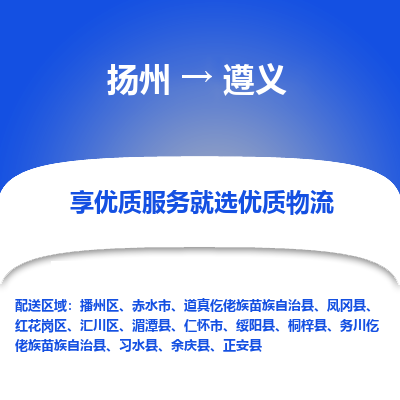 扬州 → 遵义

享优质服务就选优质物流

配送区域：播州区、赤水市、道真仡佬族苗族自治县、凤冈县、红花岗区、汇川区、湄潭县、仁怀市、绥阳县、桐梓县、务川仡佬族苗族自治县、习水县、余庆县、正安县